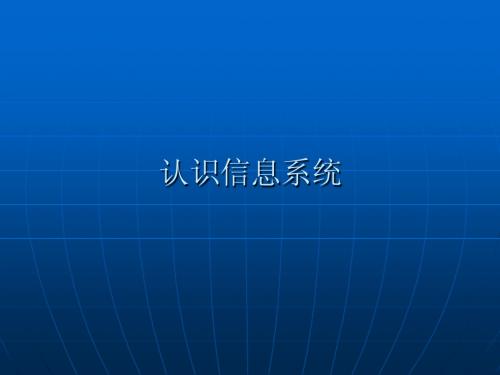 认识信息系统